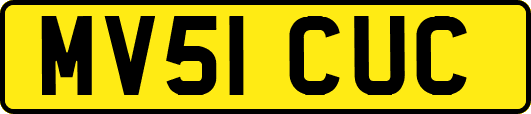 MV51 CUC